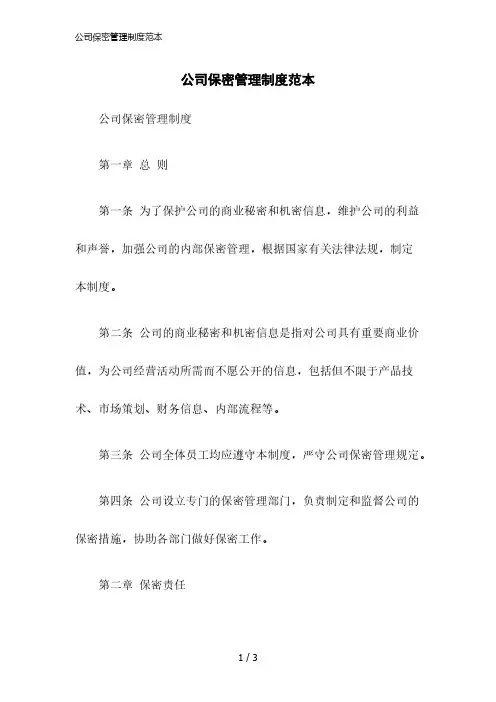 公司保密管理制度范本

公司保密管理制度范本

公司保密管理制度

第一章 总 则

第一条 为了保护公司的商业秘密和机密信息，维护公司的利益和声誉，加强公司的内部保密管理，根据国家有关法律法规，制定本制度。

第二条 公司的商业秘密和机密信息是指对公司具有重要商业价值，为公司经营活动所需而不愿公开的信息，包括但不限于产品技术、市场策划、财务信息、内部流程等。

第三条 公司全体员工均应遵守本制度，严守公司保密管理规定。

第四条 公司设立专门的保密管理部门，负责制定和监督公司的保密措施，协助各部门做好保密工作。

第二章 保密责任

1 / 3